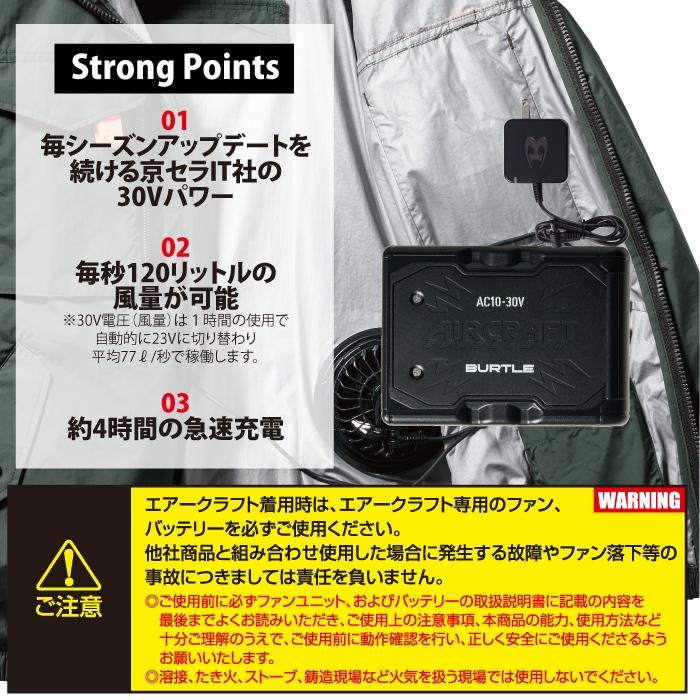 Strong Points

01
毎シーズンアップデートを続ける京セラIT社の30Vパワー

02
毎秒120リットルの風量が可能
※30V電圧（風量）は１時間の使用で自動的に23Vに切り替わり平均77ℓ/秒で稼働します。

03
約4時間の急速充電

AC10-30V
AIRCRAFT
BURTLE

ご注意

WARNING

エアークラフト着用時は、エアークラフト専用のファン、バッテリーを必ずご使用ください。
他社商品と組み合わせ使用した場合に発生する故障やファン落下等の事故につきましては責任を負いません。

◎ご使用前に必ずファンユニット、およびバッテリーの取扱説明書に記載の内容を最後までよくお読みいただき、ご使用上の注意事項、本商品の能力、使用方法など十分ご理解のうえで、ご使用前に動作確認を行い、正しく安全にご使用くださるようお願いいたします。
◎溶接、たき火、ストーブ、鋳造現場など火気を扱う現場では使用しないでください。